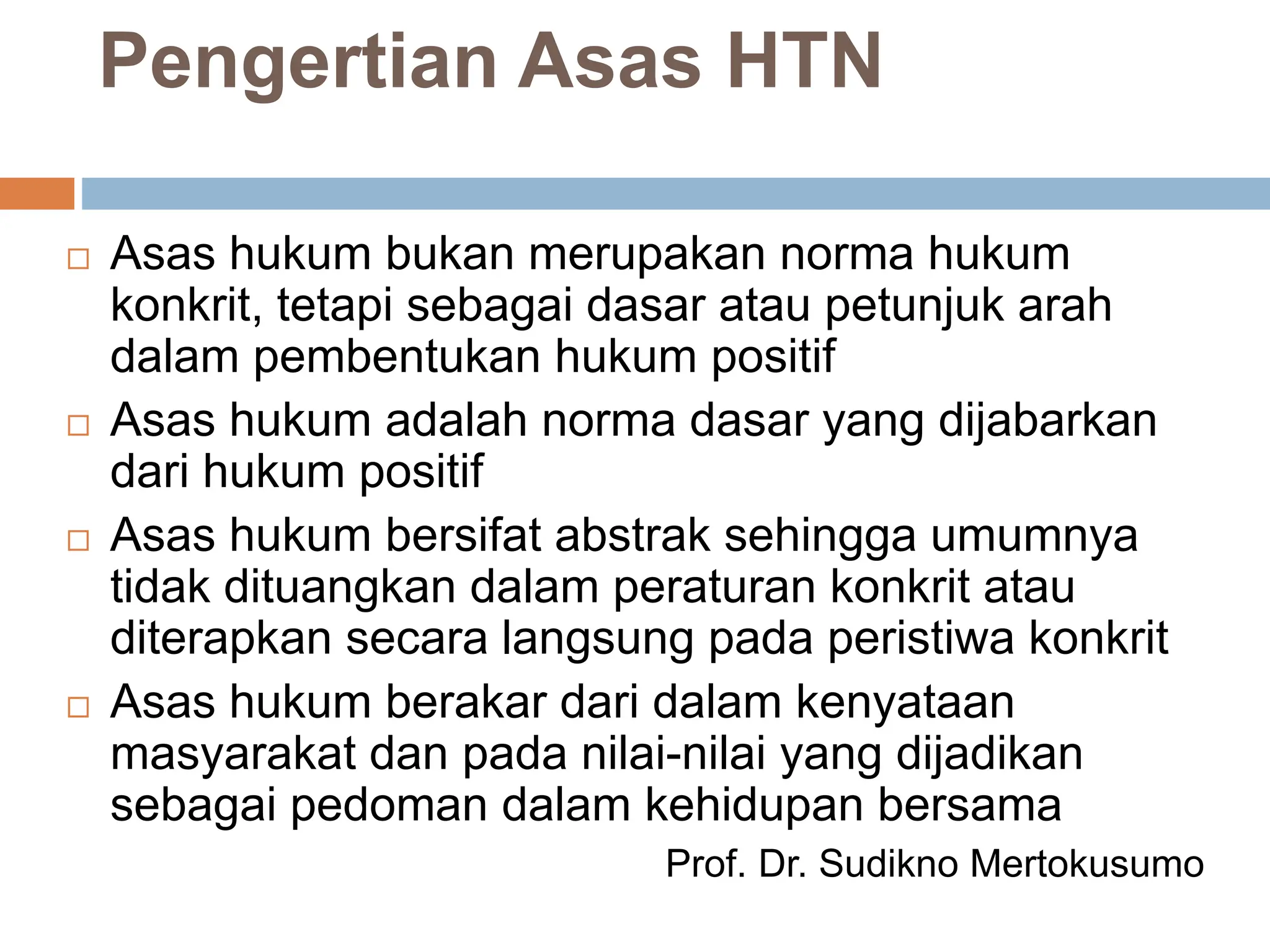 Pengertian Asas HTN

□ Asas hukum bukan merupakan norma hukum konkrit, tetapi sebagai dasar atau petunjuk arah dalam pembentukan hukum positif

□ Asas hukum adalah norma dasar yang dijabarkan dari hukum positif

□ Asas hukum bersifat abstrak sehingga umumnya tidak dituangkan dalam peraturan konkrit atau diterapkan secara langsung pada peristiwa konkrit

□ Asas hukum berakar dari dalam kenyataan masyarakat dan pada nilai-nilai yang dijadikan sebagai pedoman dalam kehidupan bersama

Prof. Dr. Sudikno Mertokusumo